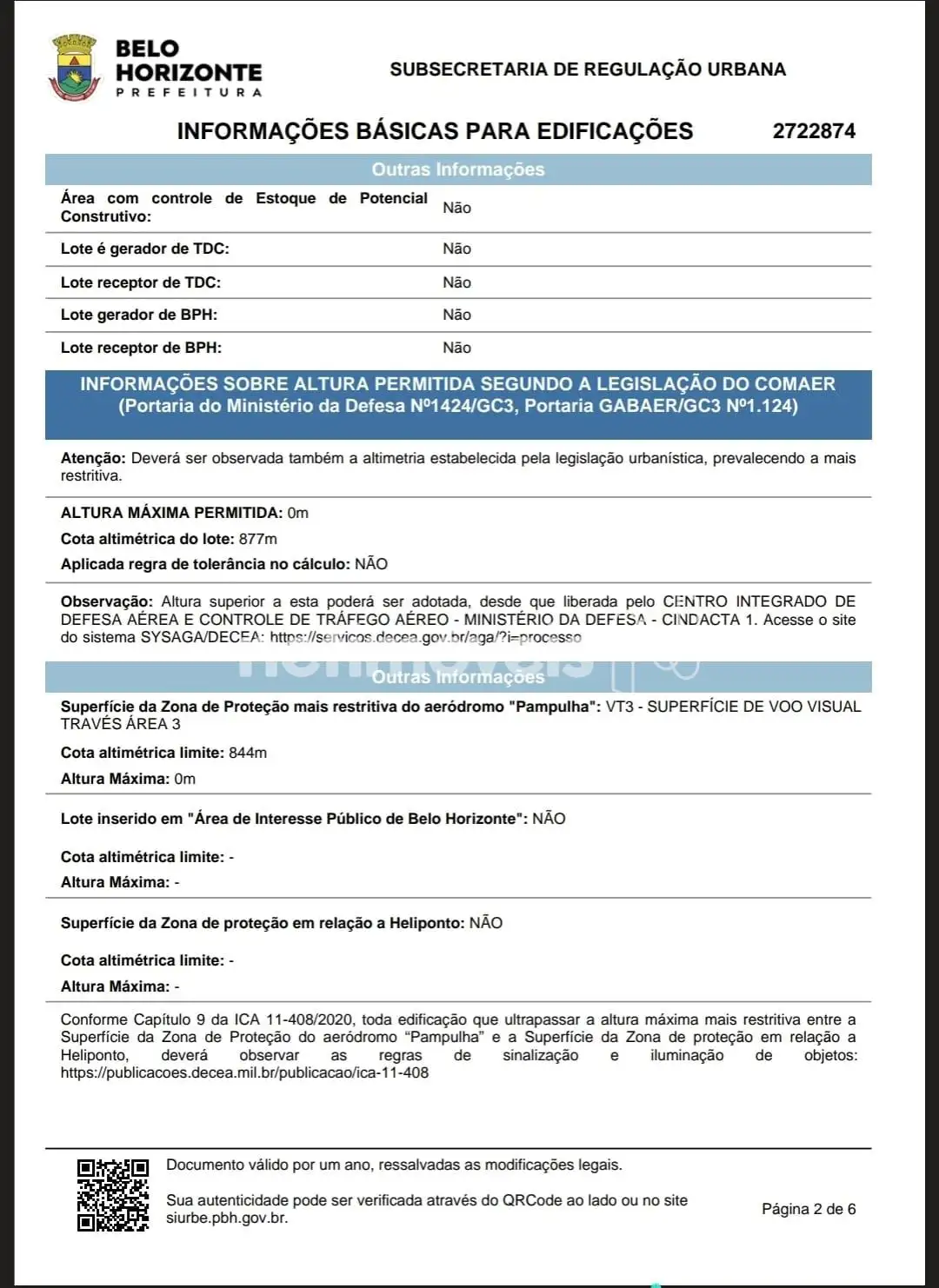 BELO HORIZONTE
PREFEITURA

SUBSECRETARIA DE REGULAÇÃO URBANA

INFORMAÇÕES BÁSICAS PARA EDIFICAÇÕES 2722874

Outras Informações

| | |
|---|---|
| Área com controle de Estoque de Potencial Construtivo: | Não |
| Lote é gerador de TDC: | Não |
| Lote receptor de TDC: | Não |
| Lote gerador de BPH: | Não |
| Lote receptor de BPH: | Não |

INFORMAÇÕES SOBRE ALTURA PERMITIDA SEGUNDO A LEGISLAÇÃO DO COMAER (Portaria do Ministério da Defesa Nº1424/GC3, Portaria GABAER/GC3 Nº1.124)

Atenção: Deverá ser observada também a altimetria estabelecida pela legislação urbanística, prevalecendo a mais restritiva.

ALTURA MÁXIMA PERMITIDA: 0m
Cota altimétrica do lote: 877m
Aplicada regra de tolerância no cálculo: NÃO

Observação: Altura superior a esta poderá ser adotada, desde que liberada pelo CENTRO INTEGRADO DE DEFESA AÉREA E CONTROLE DE TRÁFEGO AÉREO - MINISTÉRIO DA DEFESA - CINDACTA 1. Acesse o site do sistema SYSAGA/DECEA: https://servicos.decea.gov.br/aga/?i=processo

Outras Informações

Superfície da Zona de Proteção mais restritiva do aeródromo "Pampulha": VT3 - SUPERFÍCIE DE VOO VISUAL TRAVÉS ÁREA 3
Cota altimétrica limite: 844m
Altura Máxima: 0m

Lote inserido em "Área de Interesse Público de Belo Horizonte": NÃO
Cota altimétrica limite: -
Altura Máxima: -

Superfície da Zona de proteção em relação a Heliponto: NÃO
Cota altimétrica limite: -
Altura Máxima: -

Conforme Capítulo 9 da ICA 11-408/2020, toda edificação que ultrapassar a altura máxima mais restritiva entre a Superfície da Zona de Proteção do aeródromo “Pampulha” e a Superfície da Zona de proteção em relação a Heliponto, deverá observar as regras de sinalização e iluminação de objetos: https://publicacoes.decea.mil.br/publicacao/ica-11-408

Documento válido por um ano, ressalvadas as modificações legais.

Sua autenticidade pode ser verificada através do QRCode ao lado ou no site siurbe.pbh.gov.br.

Página 2 de 6